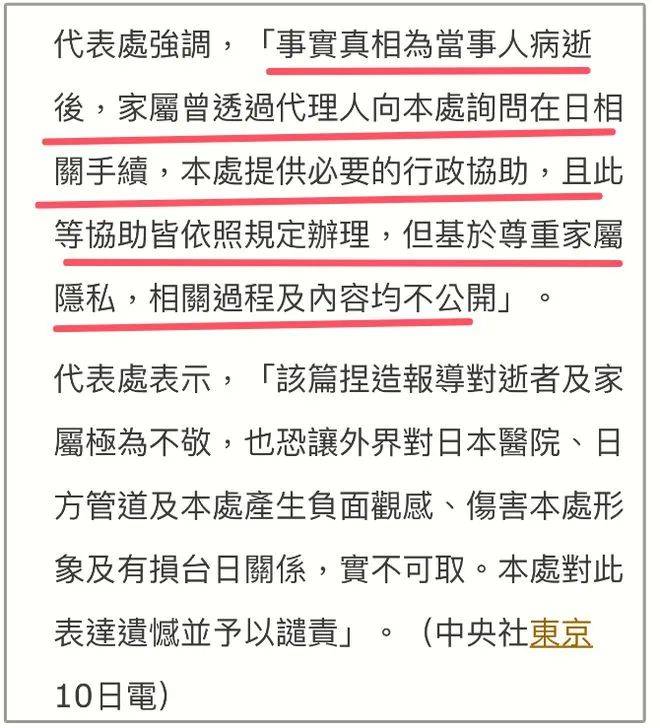 代表處強調，「事實真相為當事人病逝後，家屬曾透過代理人向本處詢問在日相關手續，本處提供必要的行政協助，且此等協助皆依照規定辦理，但基於尊重家屬隱私，相關過程及內容均不公開」。

代表處表示，「該篇捏造報導對逝者及家屬極為不敬，也恐讓外界對日本醫院、日方管道及本處產生負面觀感、傷害本處形象及有損台日關係，實不可取。本處對此表達遺憾並予以譴責」。（中央社東京10日電）